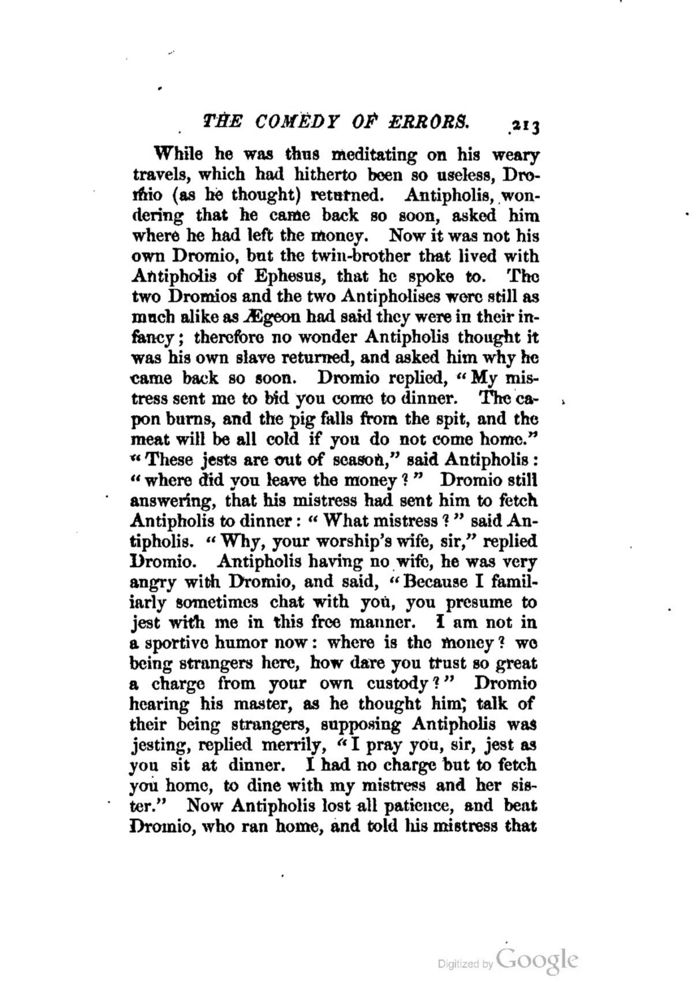 THE COMEDY OF ERRORS. 213

While he was thus meditating on his weary travels, which had hitherto been so useless, Dromio (as he thought) returned. Antipholis, wondering that he came back so soon, asked him where he had left the money. Now it was not his own Dromio, but the twin-brother that lived with Antipholis of Ephesus, that he spoke to. The two Dromios and the two Antipholises were still as much alike as Ægeon had said they were in their infancy; therefore no wonder Antipholis thought it was his own slave returned, and asked him why he came back so soon. Dromio replied, "My mistress sent me to bid you come to dinner. The capon burns, and the pig falls from the spit, and the meat will be all cold if you do not come home." "These jests are out of season," said Antipholis: "where did you leave the money?" Dromio still answering, that his mistress had sent him to fetch Antipholis to dinner: "What mistress?" said Antipholis. "Why, your worship's wife, sir," replied Dromio. Antipholis having no wife, he was very angry with Dromio, and said, "Because I familiarly sometimes chat with you, you presume to jest with me in this free manner. I am not in a sportive humor now: where is the money? we being strangers here, how dare you trust so great a charge from your own custody?" Dromio hearing his master, as he thought him, talk of their being strangers, supposing Antipholis was jesting, replied merrily, "I pray you, sir, jest as you sit at dinner. I had no charge but to fetch you home, to dine with my mistress and her sister." Now Antipholis lost all patience, and beat Dromio, who ran home, and told his mistress that

Digitized by Google